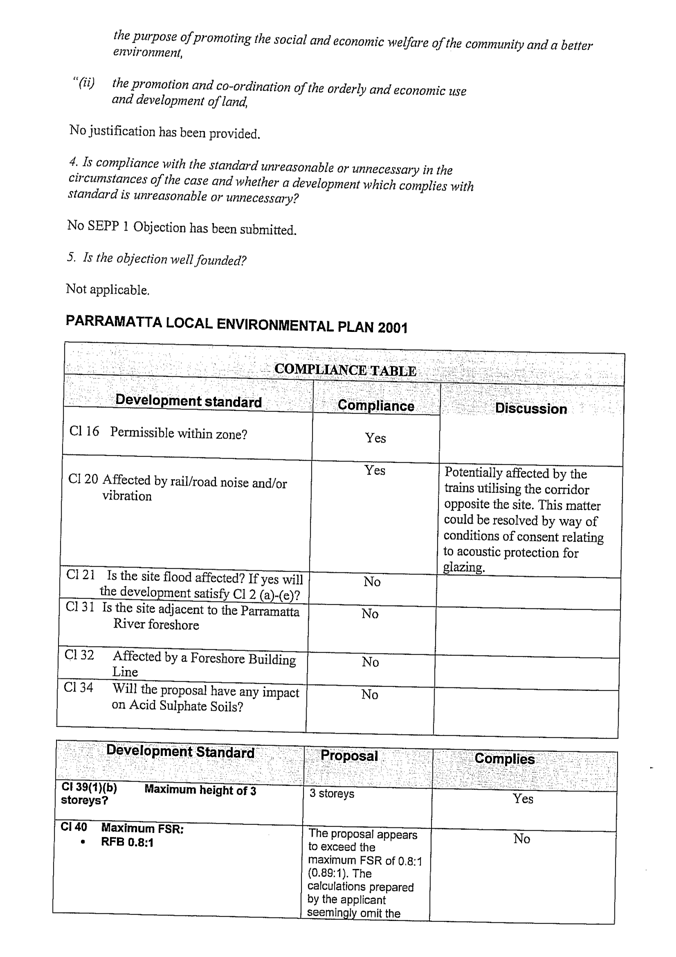 the purpose of promoting the social and economic welfare of the community and a better environment,

"(ii) the promotion and co-ordination of the orderly and economic use and development of land,

No justification has been provided.

4. Is compliance with the standard unreasonable or unnecessary in the circumstances of the case and whether a development which complies with standard is unreasonable or unnecessary?

No SEPP 1 Objection has been submitted.

5. Is the objection well founded?

Not applicable.

PARRAMATTA LOCAL ENVIRONMENTAL PLAN 2001

COMPLIANCE TABLE

| Development standard | Compliance | Discussion |
|---|---|---|
| Cl 16 Permissible within zone? | Yes | |
| Cl 20 Affected by rail/road noise and/or vibration | Yes | Potentially affected by the trains utilising the corridor opposite the site. This matter could be resolved by way of conditions of consent relating to acoustic protection for glazing. |
| Cl 21 Is the site flood affected? If yes will the development satisfy Cl 2 (a)-(e)? | No | |
| Cl 31 Is the site adjacent to the Parramatta River foreshore | No | |
| Cl 32 Affected by a Foreshore Building Line | No | |
| Cl 34 Will the proposal have any impact on Acid Sulphate Soils? | No | |

| Development Standard | Proposal | Complies |
|---|---|---|
| Cl 39(1)(b) Maximum height of 3 storeys? | 3 storeys | Yes |
| Cl 40 Maximum FSR: • RFB 0.8:1 | The proposal appears to exceed the maximum FSR of 0.8:1 (0.89:1). The calculations prepared by the applicant seemingly omit the | No |